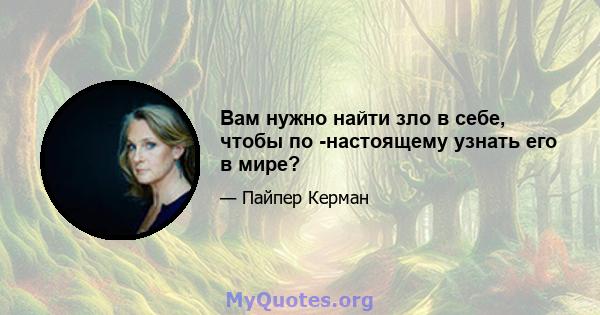 Вам нужно найти зло в себе, чтобы по -настоящему узнать его в мире?

— Пайпер Керман

MyQuotes.org